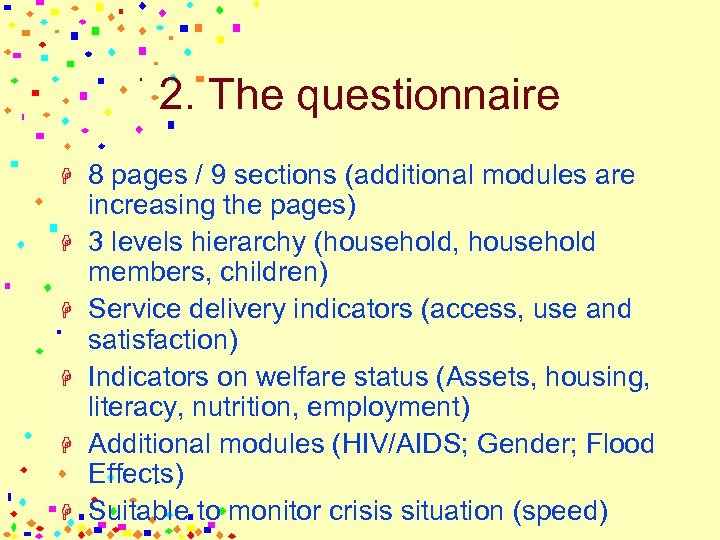 2. The questionnaire

8 pages / 9 sections (additional modules are increasing the pages)

3 levels hierarchy (household, household members, children)

Service delivery indicators (access, use and satisfaction)

Indicators on welfare status (Assets, housing, literacy, nutrition, employment)

Additional modules (HIV/AIDS; Gender; Flood Effects)

Suitable to monitor crisis situation (speed)